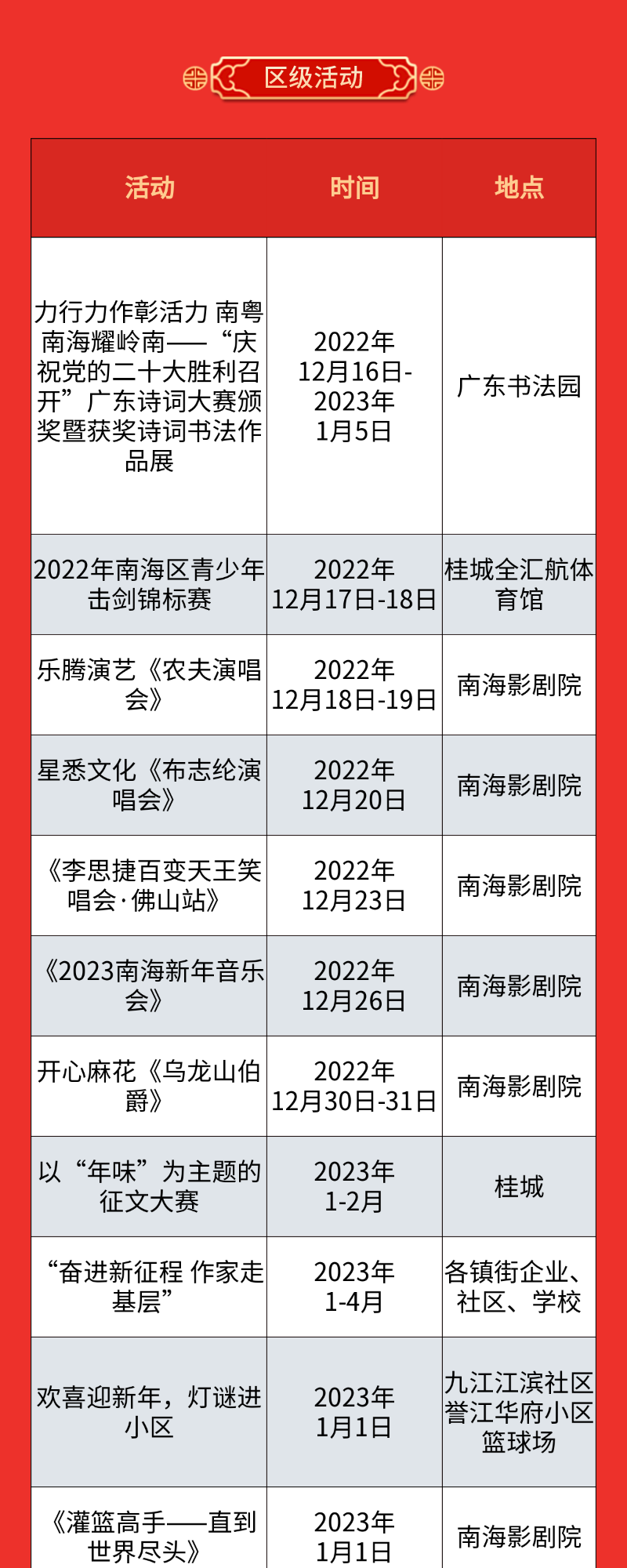 区级活动

| 活动 | 时间 | 地点 |
|---|---|---|
| 力行力作彰活力 南粤南海耀岭南——“庆祝党的二十大胜利召开”广东诗词大赛颁奖暨获奖诗词书法作品展 | 2022年12月16日-2023年1月5日 | 广东书法园 |
| 2022年南海区青少年击剑锦标赛 | 2022年12月17日-18日 | 桂城全汇航体育馆 |
| 乐腾演艺《农夫演唱会》 | 2022年12月18日-19日 | 南海影剧院 |
| 星悉文化《布志纶演唱会》 | 2022年12月20日 | 南海影剧院 |
| 《李思捷百变天王笑唱会·佛山站》 | 2022年12月23日 | 南海影剧院 |
| 《2023南海新年音乐会》 | 2022年12月26日 | 南海影剧院 |
| 开心麻花《乌龙山伯爵》 | 2022年12月30日-31日 | 南海影剧院 |
| 以“年味”为主题的征文大赛 | 2023年1-2月 | 桂城 |
| “奋进新征程 作家走基层” | 2023年1-4月 | 各镇街企业、社区、学校 |
| 欢喜迎新年，灯谜进小区 | 2023年1月1日 | 九江江滨社区誉江华府小区篮球场 |
| 《灌篮高手——直到世界尽头》 | 2023年1月1日 | 南海影剧院 |